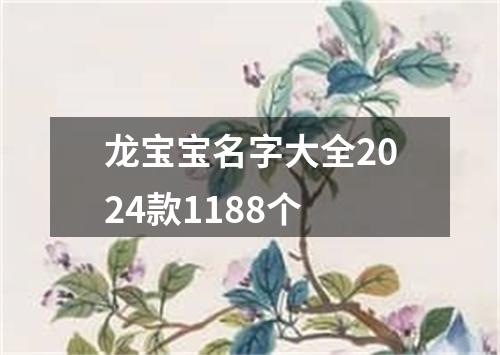 龙宝宝名字大全2024款1188个